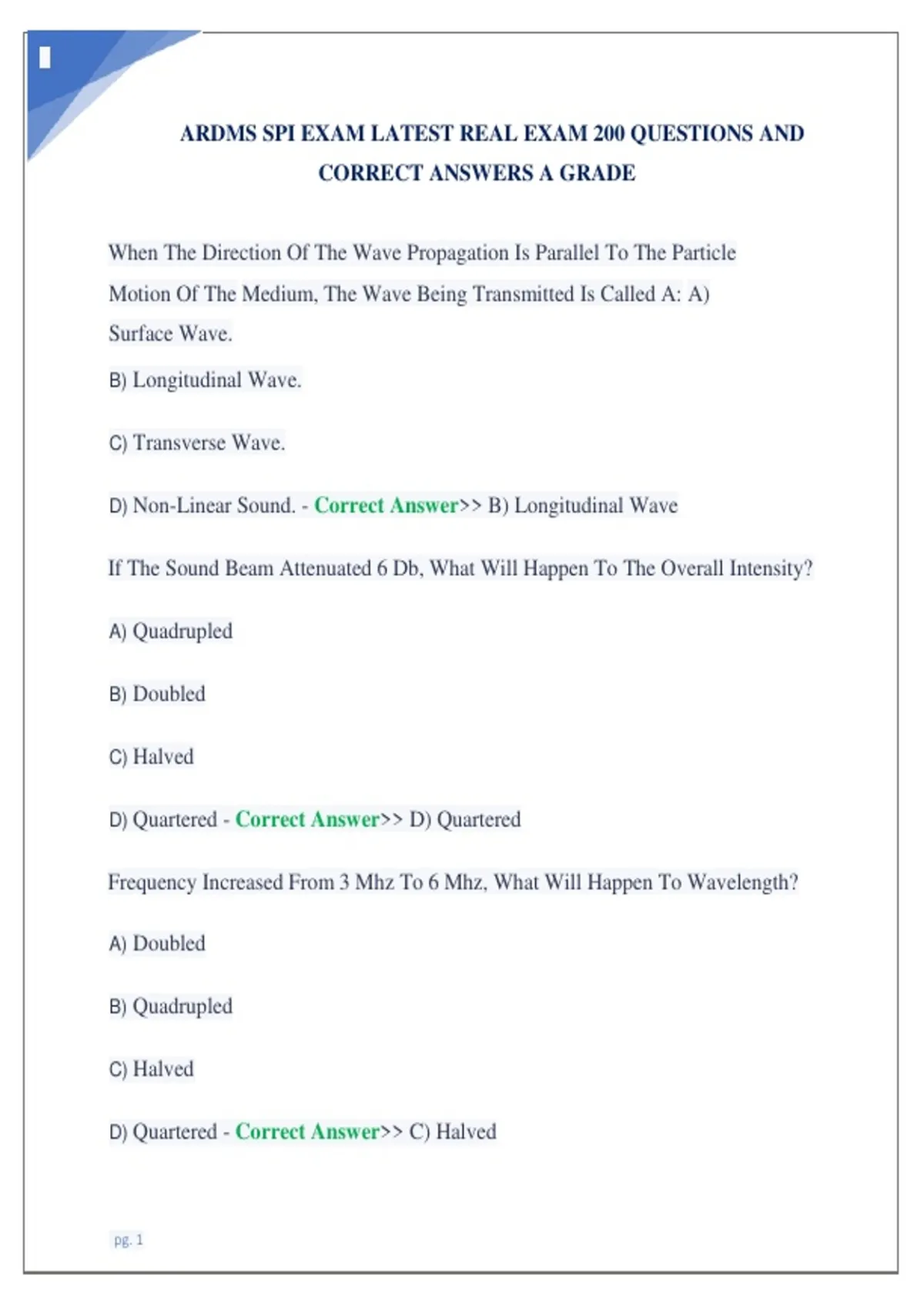 ARDMS SPI EXAM LATEST REAL EXAM 200 QUESTIONS AND CORRECT ANSWERS A GRADE

When The Direction Of The Wave Propagation Is Parallel To The Particle Motion Of The Medium, The Wave Being Transmitted Is Called A: A) Surface Wave.

B) Longitudinal Wave.

C) Transverse Wave.

D) Non-Linear Sound. - Correct Answer>> B) Longitudinal Wave

If The Sound Beam Attenuated 6 Db, What Will Happen To The Overall Intensity?

A) Quadrupled

B) Doubled

C) Halved

D) Quartered - Correct Answer>> D) Quartered

Frequency Increased From 3 Mhz To 6 Mhz, What Will Happen To Wavelength?

A) Doubled

B) Quadrupled

C) Halved

D) Quartered - Correct Answer>> C) Halved

pg. 1